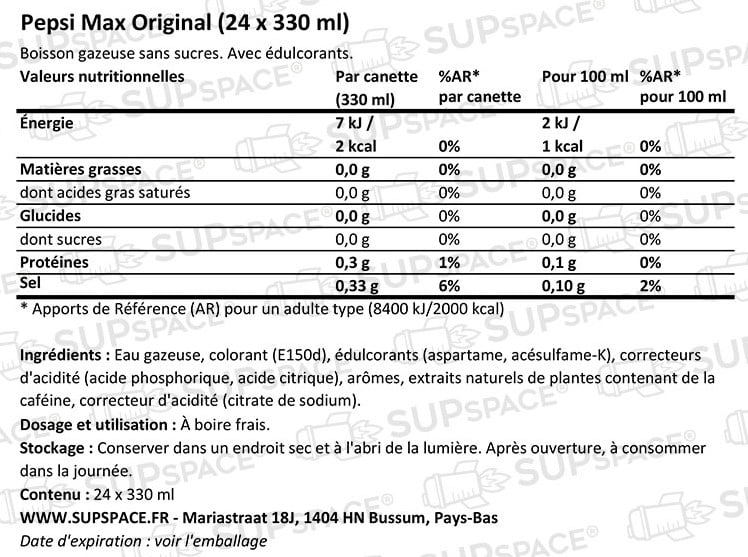 Pepsi Max Original (24 x 330 ml)

Boisson gazeuse sans sucres. Avec édulcorants.

| Valeurs nutritionnelles | Par canette (330 ml) | %AR* par canette | Pour 100 ml | %AR* pour 100 ml |
|---|---|---|---|---|
| Énergie | 7 kJ / 2 kcal | 0% | 2 kJ / 1 kcal | 0% |
| Matières grasses | 0,0 g | 0% | 0,0 g | 0% |
| dont acides gras saturés | 0,0 g | 0% | 0,0 g | 0% |
| Glucides | 0,0 g | 0% | 0,0 g | 0% |
| dont sucres | 0,0 g | 0% | 0,0 g | 0% |
| Protéines | 0,3 g | 1% | 0,1 g | 0% |
| Sel | 0,33 g | 6% | 0,10 g | 2% |

* Apports de Référence (AR) pour un adulte type (8400 kJ/2000 kcal)

Ingrédients : Eau gazeuse, colorant (E150d), édulcorants (aspartame, acésulfame-K), correcteurs d'acidité (acide phosphorique, acide citrique), arômes, extraits naturels de plantes contenant de la caféine, correcteur d'acidité (citrate de sodium).
Dosage et utilisation : À boire frais.
Stockage : Conserver dans un endroit sec et à l'abri de la lumière. Après ouverture, à consommer dans la journée.
Contenu : 24 x 330 ml
WWW.SUPSPACE.FR - Mariastraat 18J, 1404 HN Bussum, Pays-Bas
Date d'expiration : voir l'emballage

SUPSPACE®